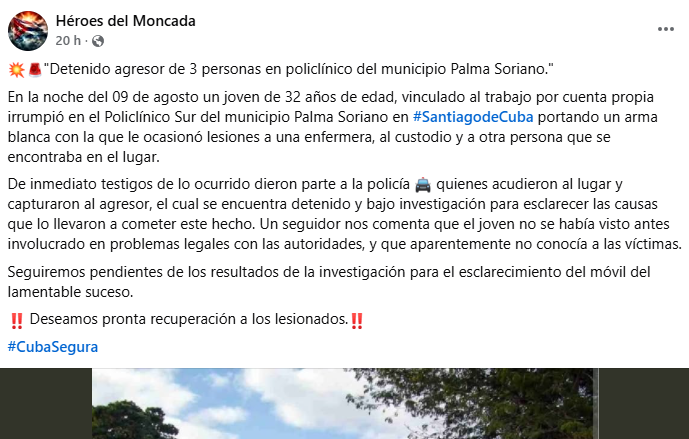 Héroes del Moncada
20 h ·

💥🚨"Detenido agresor de 3 personas en policlínico del municipio Palma Soriano."

En la noche del 09 de agosto un joven de 32 años de edad, vinculado al trabajo por cuenta propia irrumpió en el Policlínico Sur del municipio Palma Soriano en #SantiagodeCuba portando un arma blanca con la que le ocasionó lesiones a una enfermera, al custodio y a otra persona que se encontraba en el lugar.

De inmediato testigos de lo ocurrido dieron parte a la policía 🚔 quienes acudieron al lugar y capturaron al agresor, el cual se encuentra detenido y bajo investigación para esclarecer las causas que lo llevaron a cometer este hecho. Un seguidor nos comenta que el joven no se había visto antes involucrado en problemas legales con las autoridades, y que aparentemente no conocía a las víctimas.

Seguiremos pendientes de los resultados de la investigación para el esclarecimiento del móvil del lamentable suceso.

‼️ Deseamos pronta recuperación a los lesionados.‼️

#CubaSegura